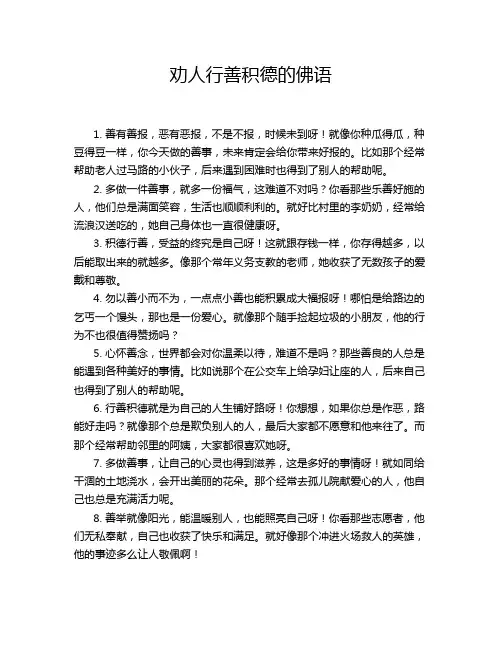 劝人行善积德的佛语

1. 善有善报，恶有恶报，不是不报，时候未到呀！就像你种瓜得瓜，种豆得豆一样，你今天做的善事，未来肯定会给你带来好报的。比如那个经常帮助老人过马路的小伙子，后来遇到困难时也得到了别人的帮助呢。

2. 多做一件善事，就多一份福气，这难道不对吗？你看那些乐善好施的人，他们总是满面笑容，生活也顺顺利利的。就好比村里的李奶奶，经常给流浪汉送吃的，她自己身体也一直很健康呀。

3. 积德行善，受益的终究是自己呀！这就跟存钱一样，你存得越多，以后能取出来的就越多。像那个常年义务支教的老师，她收获了无数孩子的爱戴和尊敬。

4. 勿以善小而不为，一点点小善也能积累成大福报呀！哪怕是给路边的乞丐一个馒头，那也是一份爱心。就像那个随手捡起垃圾的小朋友，他的行为不也很值得赞扬吗？

5. 心怀善念，世界都会对你温柔以待，难道不是吗？那些善良的人总是能遇到各种美好的事情。比如说那个在公交车上给孕妇让座的人，后来自己也得到了别人的帮助呢。

6. 行善积德就是为自己的人生铺好路呀！你想想，如果你总是作恶，路能好走吗？就像那个总是欺负别人的人，最后大家都不愿意和他来往了。而那个经常帮助邻里的阿姨，大家都很喜欢她呀。

7. 多做善事，让自己的心灵也得到滋养，这是多好的事情呀！就如同给干涸的土地浇水，会开出美丽的花朵。那个经常去孤儿院献爱心的人，他自己也总是充满活力呢。

8. 善举就像阳光，能温暖别人，也能照亮自己呀！你看那些志愿者，他们无私奉献，自己也收获了快乐和满足。就好像那个冲进火场救人的英雄，他的事迹多么让人敬佩啊！